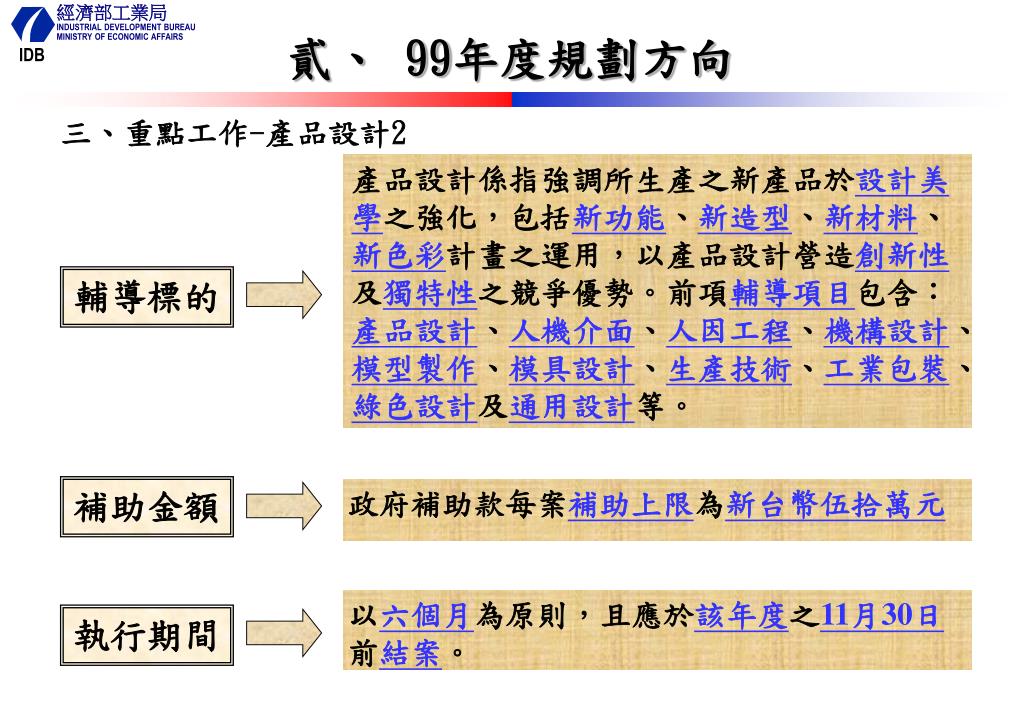 經濟部工業局
INDUSTRIAL DEVELOPMENT BUREAU
MINISTRY OF ECONOMIC AFFAIRS
IDB

貳、 99年度規劃方向

三、重點工作-產品設計2

輔導標的

產品設計係指強調所生產之新產品於設計美學之強化，包括新功能、新造型、新材料、新色彩計畫之運用，以產品設計營造創新性及獨特性之競爭優勢。前項輔導項目包含：產品設計、人機介面、人因工程、機構設計、模型製作、模具設計、生產技術、工業包裝、綠色設計及通用設計等。

補助金額

政府補助款每案補助上限為新台幣伍拾萬元

執行期間

以六個月為原則，且應於該年度之11月30日前結案。